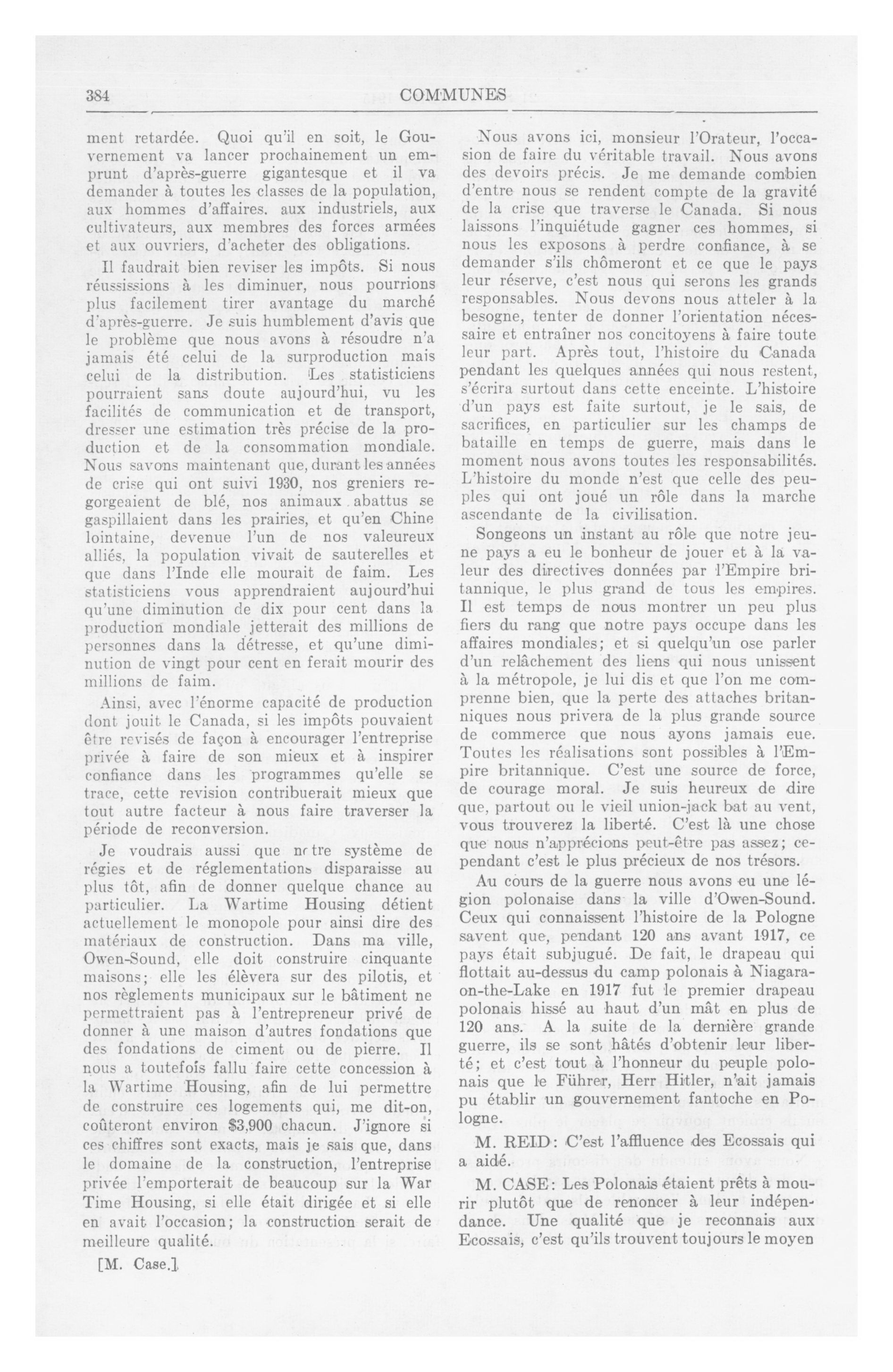 384 COMMUNES

ment retardée. Quoi qu'il en soit, le Gouvernement va lancer prochainement un emprunt d'après-guerre gigantesque et il va demander à toutes les classes de la population, aux hommes d'affaires. aux industriels, aux cultivateurs, aux membres des forces armées et aux ouvriers, d'acheter des obligations.

Il faudrait bien reviser les impôts. Si nous réussissions à les diminuer, nous pourrions plus facilement tirer avantage du marché d'après-guerre. Je suis humblement d'avis que le problème que nous avons à résoudre n'a jamais été celui de la surproduction mais celui de la distribution. Les statisticiens pourraient sans doute aujourd'hui, vu les facilités de communication et de transport, dresser une estimation très précise de la production et de la consommation mondiale. Nous savons maintenant que, durant les années de crise qui ont suivi 1930, nos greniers regorgeaient de blé, nos animaux abattus se gaspillaient dans les prairies, et qu'en Chine lointaine, devenue l'un de nos valeureux alliés, la population vivait de sauterelles et que dans l'Inde elle mourait de faim. Les statisticiens vous apprendraient aujourd'hui qu'une diminution de dix pour cent dans la production mondiale jetterait des millions de personnes dans la détresse, et qu'une diminution de vingt pour cent en ferait mourir des millions de faim.

Ainsi, avec l'énorme capacité de production dont jouit le Canada, si les impôts pouvaient être revisés de façon à encourager l'entreprise privée à faire de son mieux et à inspirer confiance dans les programmes qu'elle se trace, cette revision contribuerait mieux que tout autre facteur à nous faire traverser la période de reconversion.

Je voudrais aussi que notre système de régies et de réglementations disparaisse au plus tôt, afin de donner quelque chance au particulier. La Wartime Housing détient actuellement le monopole pour ainsi dire des matériaux de construction. Dans ma ville, Owen-Sound, elle doit construire cinquante maisons; elle les élèvera sur des pilotis, et nos règlements municipaux sur le bâtiment ne permettraient pas à l'entrepreneur privé de donner à une maison d'autres fondations que des fondations de ciment ou de pierre. Il nous a toutefois fallu faire cette concession à la Wartime Housing, afin de lui permettre de construire ces logements qui, me dit-on, coûteront environ $3,900 chacun. J'ignore si ces chiffres sont exacts, mais je sais que, dans le domaine de la construction, l'entreprise privée l'emporterait de beaucoup sur la War Time Housing, si elle était dirigée et si elle en avait l'occasion; la construction serait de meilleure qualité.

[M. Case.]

Nous avons ici, monsieur l'Orateur, l'occasion de faire du véritable travail. Nous avons des devoirs précis. Je me demande combien d'entre nous se rendent compte de la gravité de la crise que traverse le Canada. Si nous laissons l'inquiétude gagner ces hommes, si nous les exposons à perdre confiance, à se demander s'ils chômeront et ce que le pays leur réserve, c'est nous qui serons les grands responsables. Nous devons nous atteler à la besogne, tenter de donner l'orientation nécessaire et entraîner nos concitoyens à faire toute leur part. Après tout, l'histoire du Canada pendant les quelques années qui nous restent, s'écrira surtout dans cette enceinte. L'histoire d'un pays est faite surtout, je le sais, de sacrifices, en particulier sur les champs de bataille en temps de guerre, mais dans le moment nous avons toutes les responsabilités. L'histoire du monde n'est que celle des peuples qui ont joué un rôle dans la marche ascendante de la civilisation.

Songeons un instant au rôle que notre jeune pays a eu le bonheur de jouer et à la valeur des directives données par l'Empire britannique, le plus grand de tous les empires. Il est temps de nous montrer un peu plus fiers du rang que notre pays occupe dans les affaires mondiales; et si quelqu'un ose parler d'un relâchement des liens qui nous unissent à la métropole, je lui dis et que l'on me comprenne bien, que la perte des attaches britanniques nous privera de la plus grande source de commerce que nous ayons jamais eue. Toutes les réalisations sont possibles à l'Empire britannique. C'est une source de force, de courage moral. Je suis heureux de dire que, partout ou le vieil union-jack bat au vent, vous trouverez la liberté. C'est là une chose que nous n'apprécions peut-être pas assez; cependant c'est le plus précieux de nos trésors.

Au cours de la guerre nous avons eu une légion polonaise dans la ville d'Owen-Sound. Ceux qui connaissent l'histoire de la Pologne savent que, pendant 120 ans avant 1917, ce pays était subjugué. De fait, le drapeau qui flottait au-dessus du camp polonais à Niagara-on-the-Lake en 1917 fut le premier drapeau polonais hissé au haut d'un mât en plus de 120 ans. A la suite de la dernière grande guerre, ils se sont hâtés d'obtenir leur liberté; et c'est tout à l'honneur du peuple polonais que le Führer, Herr Hitler, n'ait jamais pu établir un gouvernement fantoche en Pologne.

M. REID: C'est l'affluence des Ecossais qui a aidé.

M. CASE: Les Polonais étaient prêts à mourir plutôt que de renoncer à leur indépendance. Une qualité que je reconnais aux Ecossais, c'est qu'ils trouvent toujours le moyen